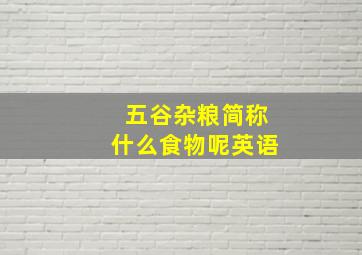 五谷杂粮简称
什么食物呢英语